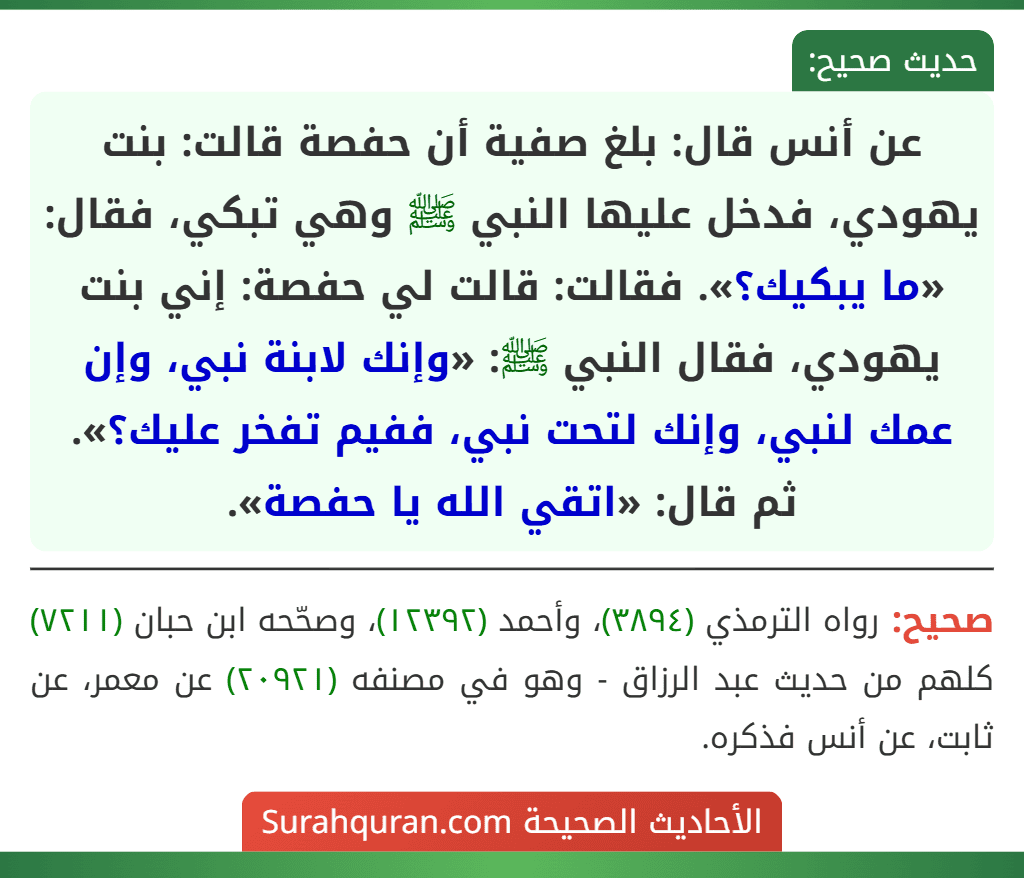 حديث صحيح:

عن أنس قال: بلغ صفية أن حفصة قالت: بنت يهودي، فدخل عليها النبي ﷺ وهي تبكي، فقال: «ما يبكيك؟». فقالت: قالت لي حفصة: إني بنت يهودي، فقال النبي ﷺ: «وإنك لابنة نبي، وإن عمك لنبي، وإنك لتحت نبي، ففيم تفخر عليك؟». ثم قال: «اتقي الله يا حفصة».

صحيح: رواه الترمذي (٣٨٩٤)، وأحمد (١٢٣٩٢)، وصحّحه ابن حبان (٧٢١١) كلهم من حديث عبد الرزاق - وهو في مصنفه (٢٠٩٢١) عن معمر، عن ثابت، عن أنس فذكره.

الأحاديث الصحيحة Surahquran.com